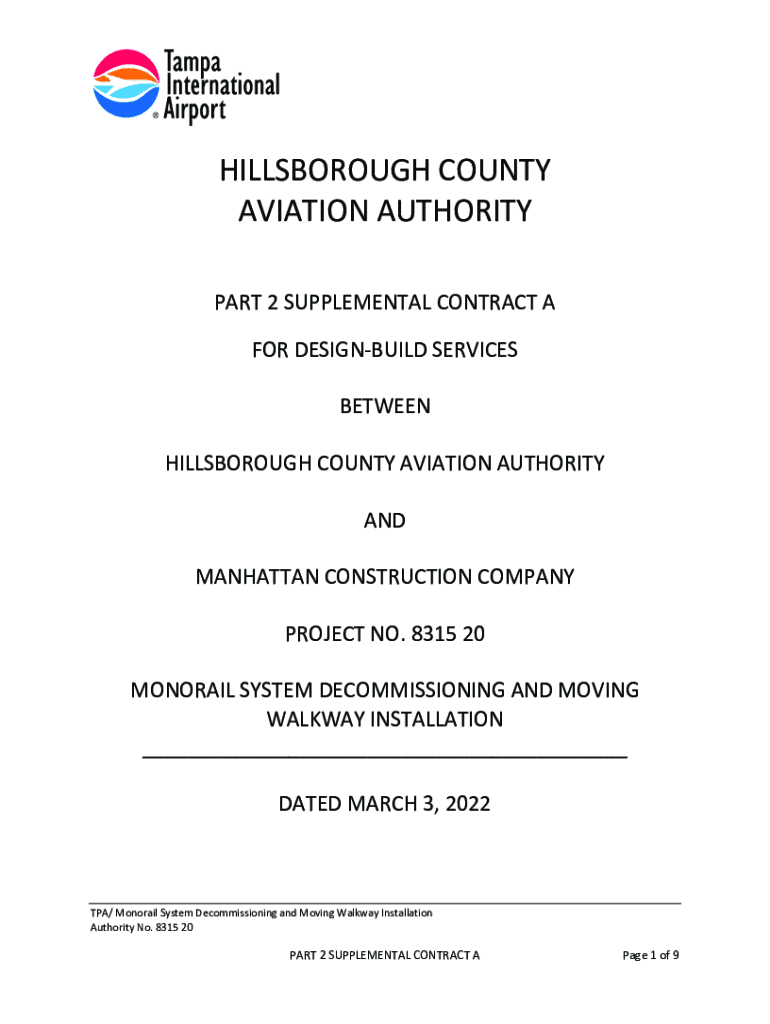 Tampa International Airport

HILLSBOROUGH COUNTY AVIATION AUTHORITY

PART 2 SUPPLEMENTAL CONTRACT A

FOR DESIGN-BUILD SERVICES

BETWEEN

HILLSBOROUGH COUNTY AVIATION AUTHORITY

AND

MANHATTAN CONSTRUCTION COMPANY

PROJECT NO. 8315 20

MONORAIL SYSTEM DECOMMISSIONING AND MOVING WALKWAY INSTALLATION

DATED MARCH 3, 2022

TPA/ Monorail System Decommissioning and Moving Walkway Installation
Authority No. 8315 20

PART 2 SUPPLEMENTAL CONTRACT A

Page 1 of 9